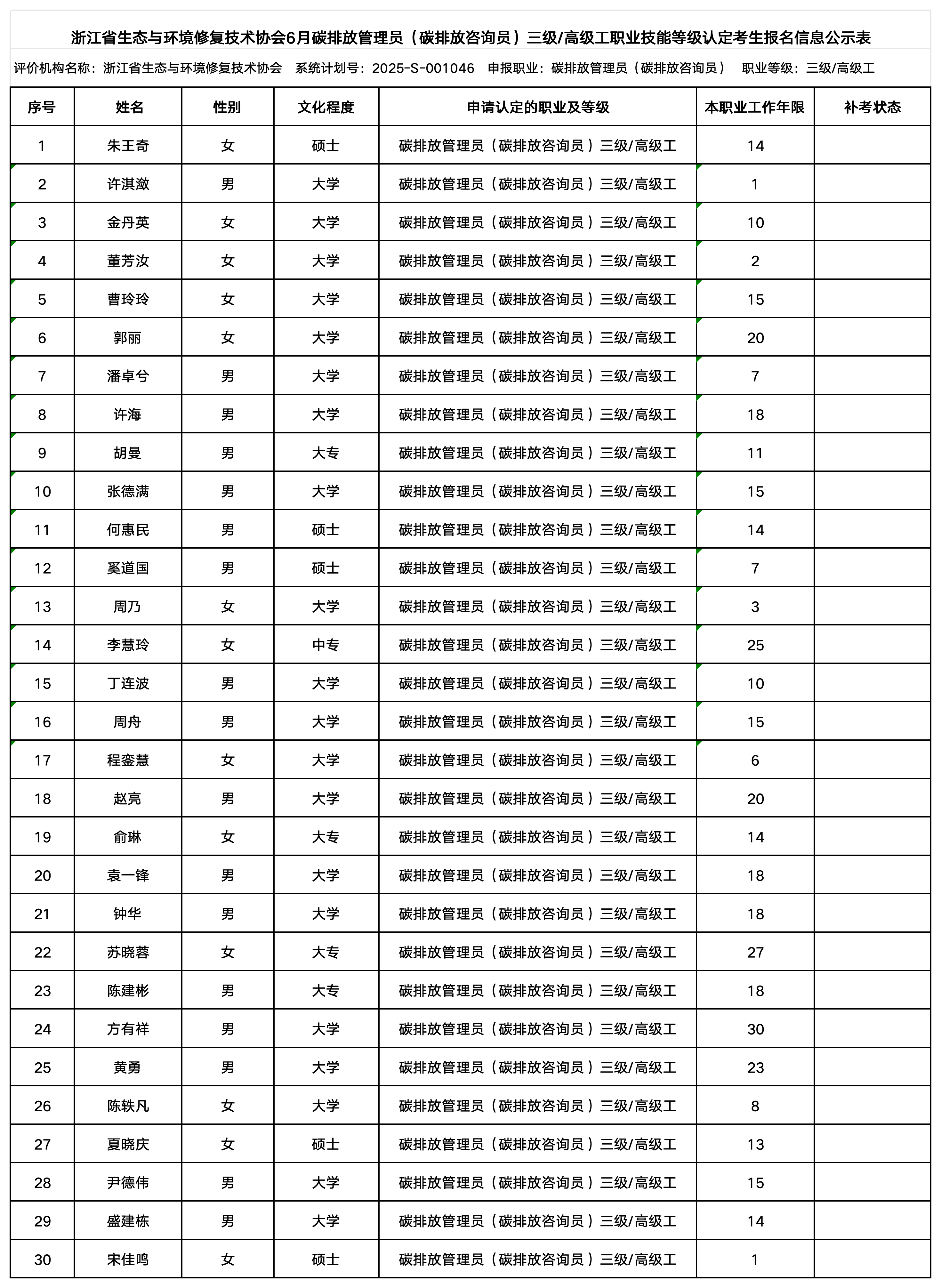 浙江省生态与环境修复技术协会6月碳排放管理员（碳排放咨询员）三级/高级工职业技能等级认定考生报名信息公示表

评价机构名称：浙江省生态与环境修复技术协会　系统计划号：2025-S-001046　申报职业：碳排放管理员（碳排放咨询员）　职业等级：三级/高级工

| 序号 | 姓名 | 性别 | 文化程度 | 申请认定的职业及等级 | 本职业工作年限 | 补考状态 |
|---|---|---|---|---|---|---|
| 1 | 朱王奇 | 女 | 硕士 | 碳排放管理员（碳排放咨询员）三级/高级工 | 14 | |
| 2 | 许淇潋 | 男 | 大学 | 碳排放管理员（碳排放咨询员）三级/高级工 | 1 | |
| 3 | 金丹英 | 女 | 大学 | 碳排放管理员（碳排放咨询员）三级/高级工 | 10 | |
| 4 | 董芳汝 | 女 | 大学 | 碳排放管理员（碳排放咨询员）三级/高级工 | 2 | |
| 5 | 曹玲玲 | 女 | 大学 | 碳排放管理员（碳排放咨询员）三级/高级工 | 15 | |
| 6 | 郭丽 | 女 | 大学 | 碳排放管理员（碳排放咨询员）三级/高级工 | 20 | |
| 7 | 潘卓兮 | 男 | 大学 | 碳排放管理员（碳排放咨询员）三级/高级工 | 7 | |
| 8 | 许海 | 男 | 大学 | 碳排放管理员（碳排放咨询员）三级/高级工 | 18 | |
| 9 | 胡曼 | 男 | 大专 | 碳排放管理员（碳排放咨询员）三级/高级工 | 11 | |
| 10 | 张德满 | 男 | 大学 | 碳排放管理员（碳排放咨询员）三级/高级工 | 15 | |
| 11 | 何惠民 | 男 | 硕士 | 碳排放管理员（碳排放咨询员）三级/高级工 | 14 | |
| 12 | 奚道国 | 男 | 硕士 | 碳排放管理员（碳排放咨询员）三级/高级工 | 7 | |
| 13 | 周乃 | 女 | 大学 | 碳排放管理员（碳排放咨询员）三级/高级工 | 3 | |
| 14 | 李慧玲 | 女 | 中专 | 碳排放管理员（碳排放咨询员）三级/高级工 | 25 | |
| 15 | 丁连波 | 男 | 大学 | 碳排放管理员（碳排放咨询员）三级/高级工 | 10 | |
| 16 | 周舟 | 男 | 大学 | 碳排放管理员（碳排放咨询员）三级/高级工 | 15 | |
| 17 | 程銮慧 | 女 | 大学 | 碳排放管理员（碳排放咨询员）三级/高级工 | 6 | |
| 18 | 赵亮 | 男 | 大学 | 碳排放管理员（碳排放咨询员）三级/高级工 | 20 | |
| 19 | 俞琳 | 女 | 大专 | 碳排放管理员（碳排放咨询员）三级/高级工 | 14 | |
| 20 | 袁一锋 | 男 | 大学 | 碳排放管理员（碳排放咨询员）三级/高级工 | 18 | |
| 21 | 钟华 | 男 | 大学 | 碳排放管理员（碳排放咨询员）三级/高级工 | 18 | |
| 22 | 苏晓蓉 | 女 | 大专 | 碳排放管理员（碳排放咨询员）三级/高级工 | 27 | |
| 23 | 陈建彬 | 男 | 大专 | 碳排放管理员（碳排放咨询员）三级/高级工 | 18 | |
| 24 | 方有祥 | 男 | 大学 | 碳排放管理员（碳排放咨询员）三级/高级工 | 30 | |
| 25 | 黄勇 | 男 | 大学 | 碳排放管理员（碳排放咨询员）三级/高级工 | 23 | |
| 26 | 陈轶凡 | 女 | 大学 | 碳排放管理员（碳排放咨询员）三级/高级工 | 8 | |
| 27 | 夏晓庆 | 女 | 硕士 | 碳排放管理员（碳排放咨询员）三级/高级工 | 13 | |
| 28 | 尹德伟 | 男 | 大学 | 碳排放管理员（碳排放咨询员）三级/高级工 | 15 | |
| 29 | 盛建栋 | 男 | 大学 | 碳排放管理员（碳排放咨询员）三级/高级工 | 14 | |
| 30 | 宋佳鸣 | 女 | 硕士 | 碳排放管理员（碳排放咨询员）三级/高级工 | 1 | |